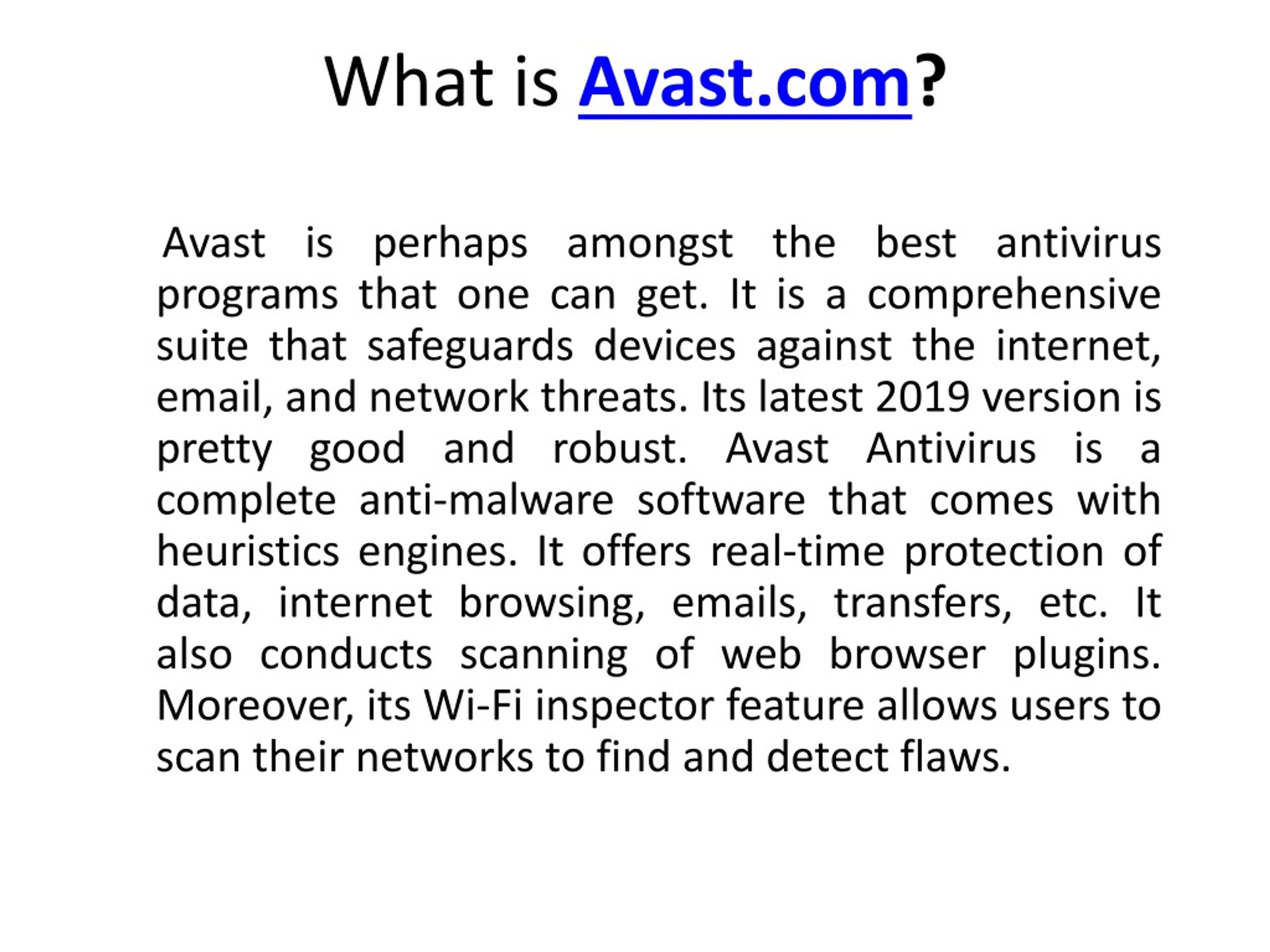 What is Avast.com?

Avast is perhaps amongst the best antivirus programs that one can get. It is a comprehensive suite that safeguards devices against the internet, email, and network threats. Its latest 2019 version is pretty good and robust. Avast Antivirus is a complete anti-malware software that comes with heuristics engines. It offers real-time protection of data, internet browsing, emails, transfers, etc. It also conducts scanning of web browser plugins. Moreover, its Wi-Fi inspector feature allows users to scan their networks to find and detect flaws.